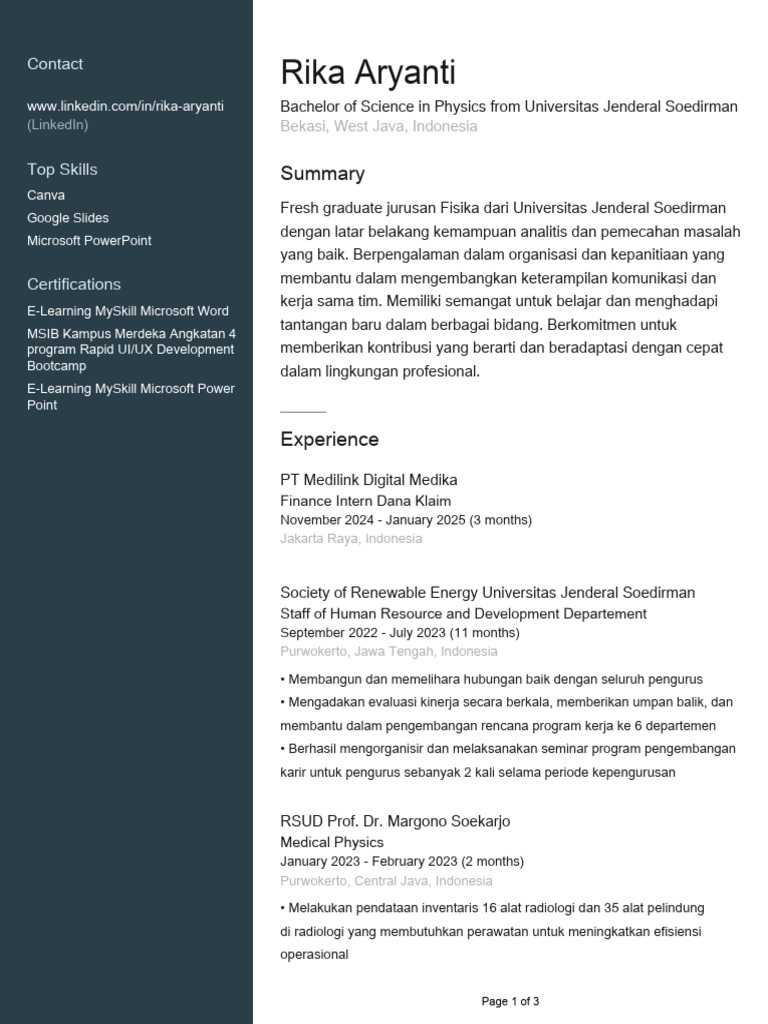 Contact

www.linkedin.com/in/rika-aryanti (LinkedIn)

Top Skills

Canva

Google Slides

Microsoft PowerPoint

Certifications

E-Learning MySkill Microsoft Word

MSIB Kampus Merdeka Angkatan 4 program Rapid UI/UX Development Bootcamp

E-Learning MySkill Microsoft Power Point

Rika Aryanti

Bachelor of Science in Physics from Universitas Jenderal Soedirman

Bekasi, West Java, Indonesia

Summary

Fresh graduate jurusan Fisika dari Universitas Jenderal Soedirman dengan latar belakang kemampuan analitis dan pemecahan masalah yang baik. Berpengalaman dalam organisasi dan kepanitiaan yang membantu dalam mengembangkan keterampilan komunikasi dan kerja sama tim. Memiliki semangat untuk belajar dan menghadapi tantangan baru dalam berbagai bidang. Berkomitmen untuk memberikan kontribusi yang berarti dan beradaptasi dengan cepat dalam lingkungan profesional.

Experience

PT Medilink Digital Medika

Finance Intern Dana Klaim

November 2024 - January 2025 (3 months)

Jakarta Raya, Indonesia

Society of Renewable Energy Universitas Jenderal Soedirman

Staff of Human Resource and Development Departement

September 2022 - July 2023 (11 months)

Purwokerto, Jawa Tengah, Indonesia

• Membangun dan memelihara hubungan baik dengan seluruh pengurus

• Mengadakan evaluasi kinerja secara berkala, memberikan umpan balik, dan membantu dalam pengembangan rencana program kerja ke 6 departemen

• Berhasil mengorganisir dan melaksanakan seminar program pengembangan karir untuk pengurus sebanyak 2 kali selama periode kepengurusan

RSUD Prof. Dr. Margono Soekarjo

Medical Physics

January 2023 - February 2023 (2 months)

Purwokerto, Central Java, Indonesia

• Melakukan pendataan inventaris 16 alat radiologi dan 35 alat pelindung di radiologi yang membutuhkan perawatan untuk meningkatkan efisiensi operasional

Page 1 of 3